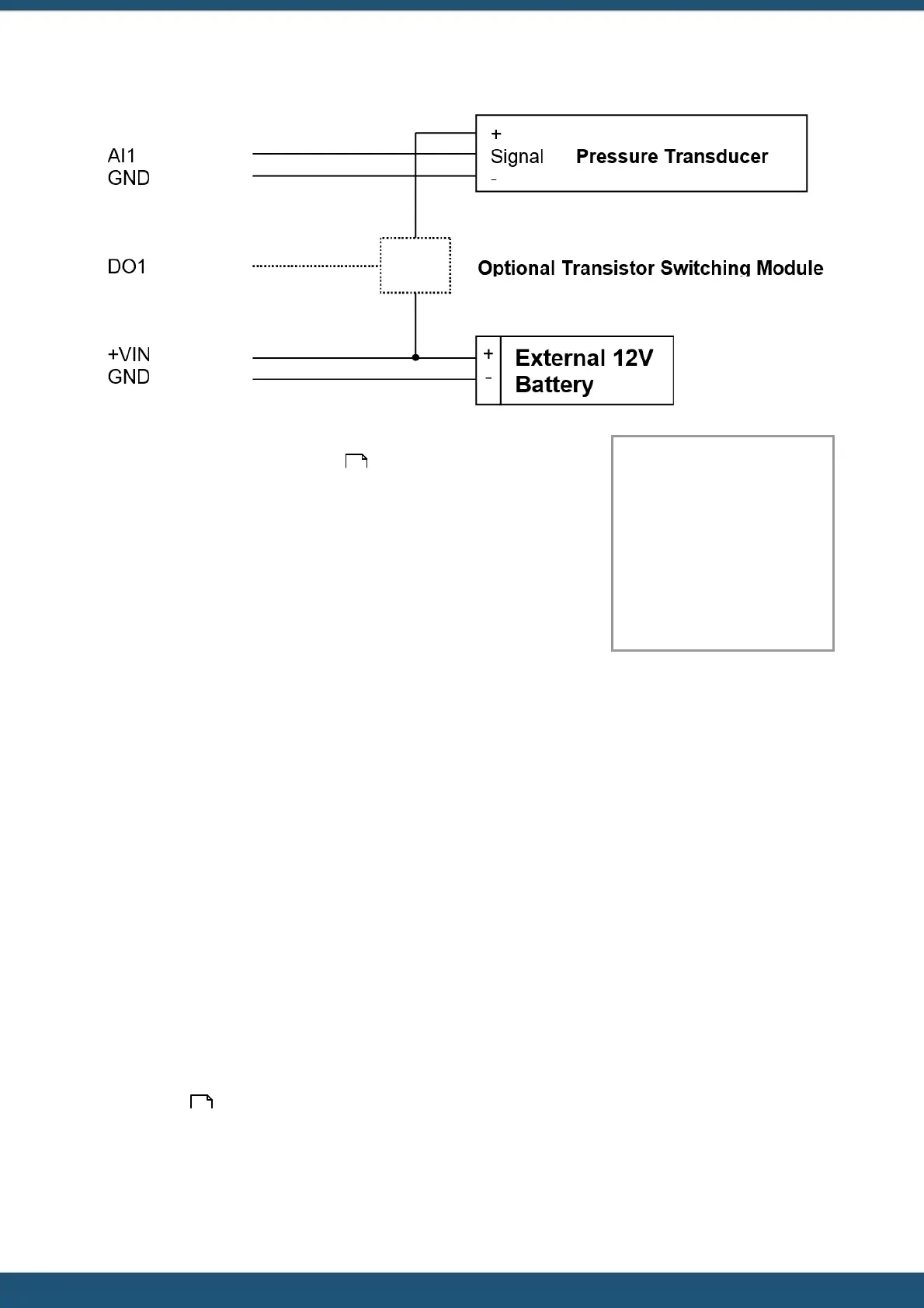 AI1
GND

+
Signal
-
Pressure Transducer

DO1

Optional Transistor Switching Module

+VIN
GND

+
-
External 12V Battery